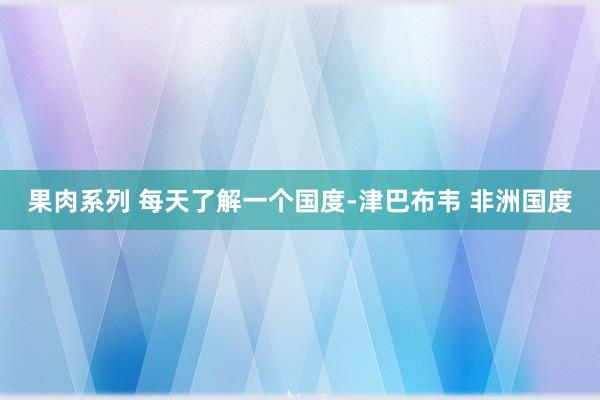 果肉系列 每天了解一个国度-津巴布韦 非洲国度